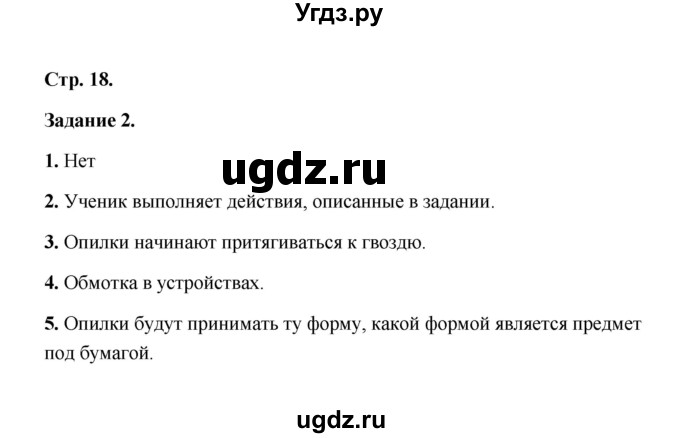 Угдз.ру

Стр. 18.

Задание 2.

1. Нет

ugdz.ru

2. Ученик выполняет действия, описанные в задании.

3. Опилки начинают притягиваться к гвоздю.

4. Обмотка в устройствах.

5. Опилки будут принимать ту форму, какой формой является предмет под бумагой.

ugdz.ru